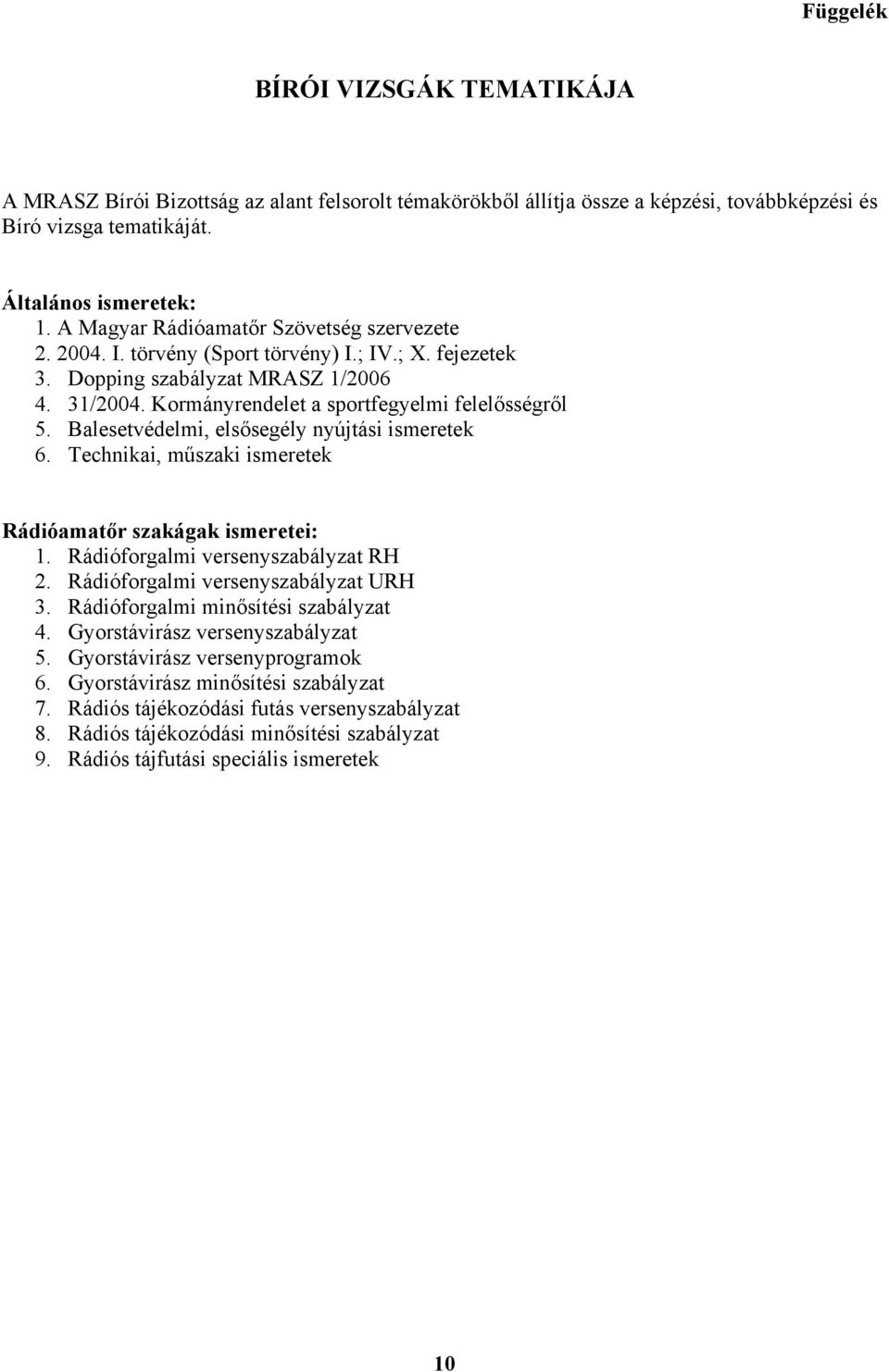 Függelék

BÍRÓI VIZSGÁK TEMATIKÁJA

A MRASZ Bírói Bizottság az alant felsorolt témakörökből állítja össze a képzési, továbbképzési és Bíró vizsga tematikáját.

Általános ismeretek:
1. A Magyar Rádióamatőr Szövetség szervezete
2. 2004. I. törvény (Sport törvény) I.; IV.; X. fejezetek
3. Dopping szabályzat MRASZ 1/2006
4. 31/2004. Kormányrendelet a sportfegyelmi felelősségről
5. Balesetvédelmi, elsősegély nyújtási ismeretek
6. Technikai, műszaki ismeretek

Rádióamatőr szakágak ismeretei:
1. Rádióforgalmi versenyszabályzat RH
2. Rádióforgalmi versenyszabályzat URH
3. Rádióforgalmi minősítési szabályzat
4. Gyorstávirász versenyszabályzat
5. Gyorstávirász versenyprogramok
6. Gyorstávirász minősítési szabályzat
7. Rádiós tájékozódási futás versenyszabályzat
8. Rádiós tájékozódási minősítési szabályzat
9. Rádiós tájfutási speciális ismeretek

10